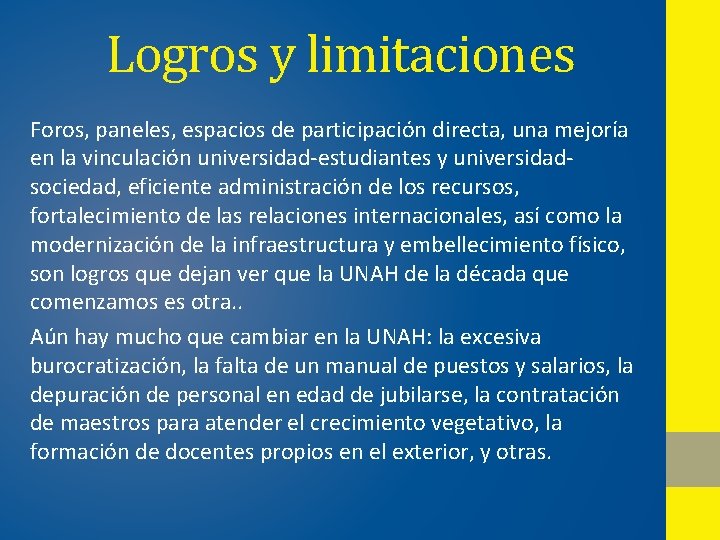 Logros y limitaciones

Foros, paneles, espacios de participación directa, una mejoría en la vinculación universidad-estudiantes y universidad-sociedad, eficiente administración de los recursos, fortalecimiento de las relaciones internacionales, así como la modernización de la infraestructura y embellecimiento físico, son logros que dejan ver que la UNAH de la década que comenzamos es otra..

Aún hay mucho que cambiar en la UNAH: la excesiva burocratización, la falta de un manual de puestos y salarios, la depuración de personal en edad de jubilarse, la contratación de maestros para atender el crecimiento vegetativo, la formación de docentes propios en el exterior, y otras.